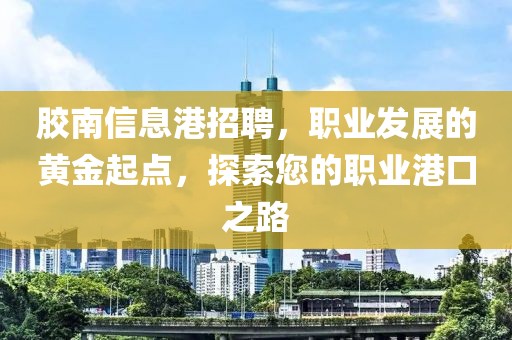 胶南信息港招聘，职业发展的黄金起点，探索您的职业港口之路